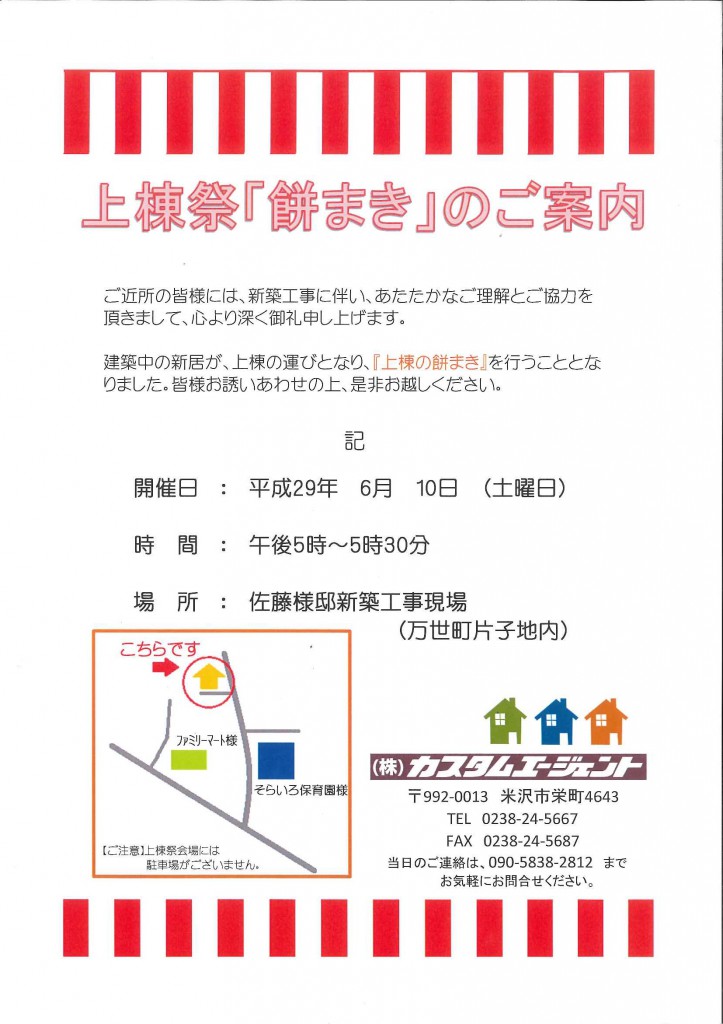 上棟祭「餅まき」のご案内

ご近所の皆様には、新築工事に伴い、あたたかなご理解とご協力を頂きまして、心より深く御礼申し上げます。

建築中の新居が、上棟の運びとなり、『上棟の餅まき』を行うこととなりました。皆様お誘いあわせの上、是非お越しください。

記

開催日 ： 平成29年 6月 10日 （土曜日）

時 間 ： 午後5時～5時30分

場 所 ： 佐藤様邸新築工事現場
（万世町片子地内）

こちらです

ファミリーマート様

そらいろ保育園様

【ご注意】上棟祭会場には駐車場がございません。

（株）カスタムエージェント

〒992-0013 米沢市栄町4643
TEL 0238-24-5667
FAX 0238-24-5687
当日のご連絡は、090-5838-2812 まで
お気軽にお問合せください。